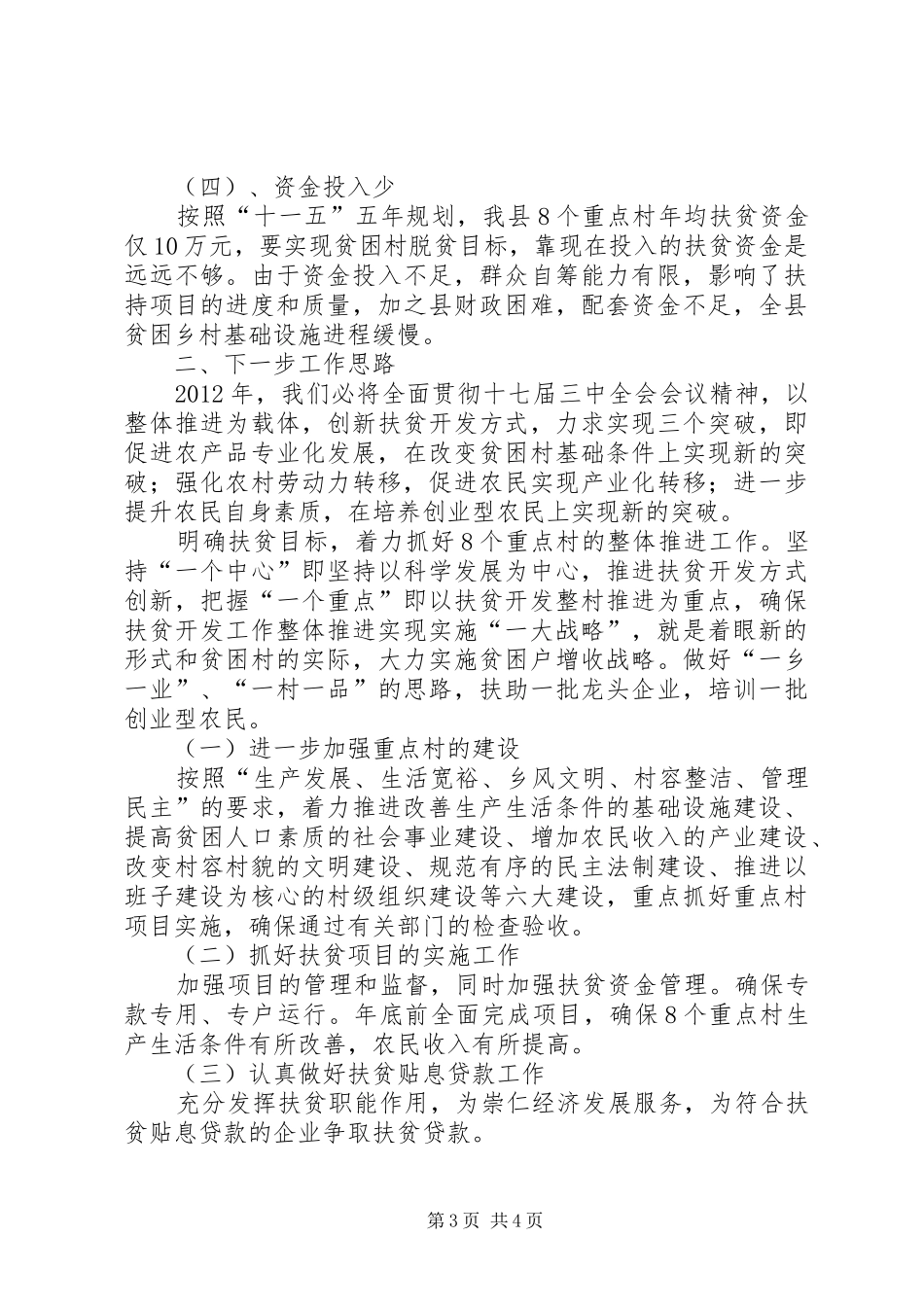 （四）、资金投入少

按照“十一五”五年规划，我县8个重点村年均扶贫资金仅10万元，要实现贫困村脱贫目标，靠现在投入的扶贫资金是远远不够。由于资金投入不足，群众自筹能力有限，影响了扶持项目的进度和质量，加之县财政困难，配套资金不足，全县贫困乡村基础设施进程缓慢。

二、下一步工作思路

2012年，我们必将全面贯彻十七届三中全会会议精神，以整体推进为载体，创新扶贫开发方式，力求实现三个突破，即促进农产品专业化发展，在改变贫困村基础条件上实现新的突破；强化农村劳动力转移，促进农民实现产业化转移；进一步提升农民自身素质，在培养创业型农民上实现新的突破。

明确扶贫目标，着力抓好8个重点村的整体推进工作。坚持“一个中心”即坚持以科学发展为中心，推进扶贫开发方式创新，把握“一个重点”即以扶贫开发整村推进为重点，确保扶贫开发工作整体推进实现实施“一大战略”，就是着眼新的形式和贫困村的实际，大力实施贫困户增收战略。做好“一乡一业”、“一村一品”的思路，扶助一批龙头企业，培训一批创业型农民。

（一）进一步加强重点村的建设

按照“生产发展、生活宽裕、乡风文明、村容整洁、管理民主”的要求，着力推进改善生产生活条件的基础设施建设、提高贫困人口素质的社会事业建设、增加农民收入的产业建设、改变村容村貌的文明建设、规范有序的民主法制建设、推进以班子建设为核心的村级组织建设等六大建设，重点抓好重点村项目实施，确保通过有关部门的检查验收。

（二）抓好扶贫项目的实施工作

加强项目的管理和监督，同时加强扶贫资金管理。确保专款专用、专户运行。年底前全面完成项目，确保8个重点村生产生活条件有所改善，农民收入有所提高。

（三）认真做好扶贫贴息贷款工作

充分发挥扶贫职能作用，为崇仁经济发展服务，为符合扶贫贴息贷款的企业争取扶贫贷款。

第3页 共4页